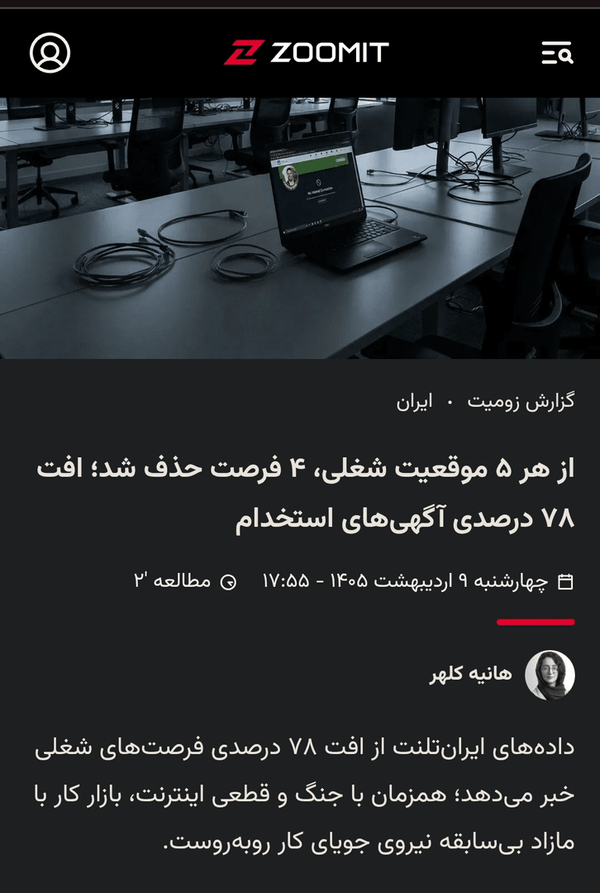 ZOOMIT

گزارش زومیت • ایران

از هر ۵ موقعیت شغلی، ۴ فرصت حذف شد؛ افت ۷۸ درصدی آگهی‌های استخدام

چهارشنبه ۹ اردیبهشت ۱۴۰۵ - ۱۷:۵۵ مطالعه ۲'

هانیه کلهر

داده‌های ایران‌تلنت از افت ۷۸ درصدی فرصت‌های شغلی خبر می‌دهد؛ همزمان با جنگ و قطعی اینترنت، بازار کار با مازاد بی‌سابقه نیروی جویای کار روبه‌روست.